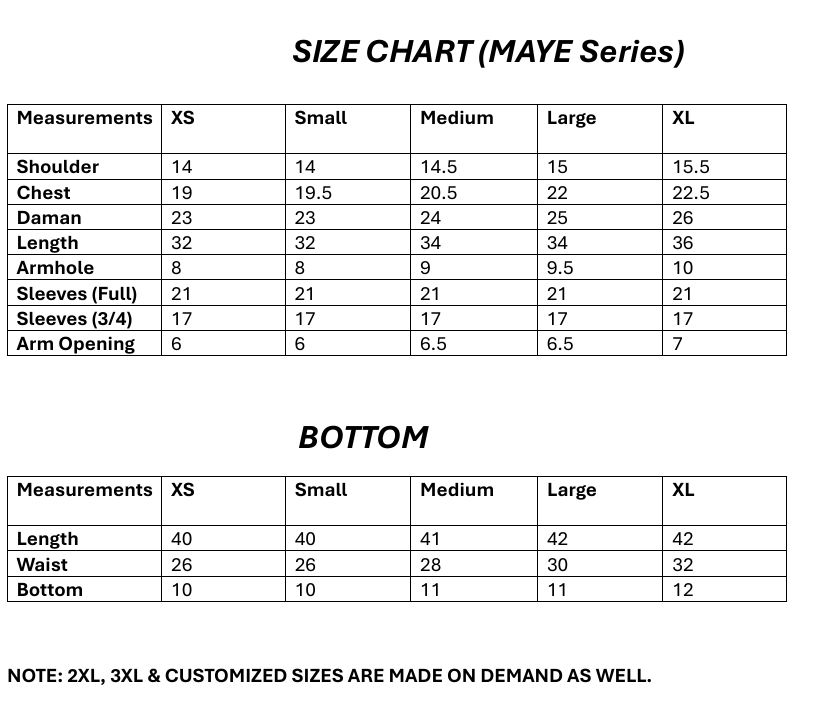 SIZE CHART (MAYE Series)

| Measurements | XS | Small | Medium | Large | XL |
|---|---|---|---|---|---|
| Shoulder | 14 | 14 | 14.5 | 15 | 15.5 |
| Chest | 19 | 19.5 | 20.5 | 22 | 22.5 |
| Daman | 23 | 23 | 24 | 25 | 26 |
| Length | 32 | 32 | 34 | 34 | 36 |
| Armhole | 8 | 8 | 9 | 9.5 | 10 |
| Sleeves (Full) | 21 | 21 | 21 | 21 | 21 |
| Sleeves (3/4) | 17 | 17 | 17 | 17 | 17 |
| Arm Opening | 6 | 6 | 6.5 | 6.5 | 7 |

BOTTOM

| Measurements | XS | Small | Medium | Large | XL |
|---|---|---|---|---|---|
| Length | 40 | 40 | 41 | 42 | 42 |
| Waist | 26 | 26 | 28 | 30 | 32 |
| Bottom | 10 | 10 | 11 | 11 | 12 |

NOTE: 2XL, 3XL & CUSTOMIZED SIZES ARE MADE ON DEMAND AS WELL.